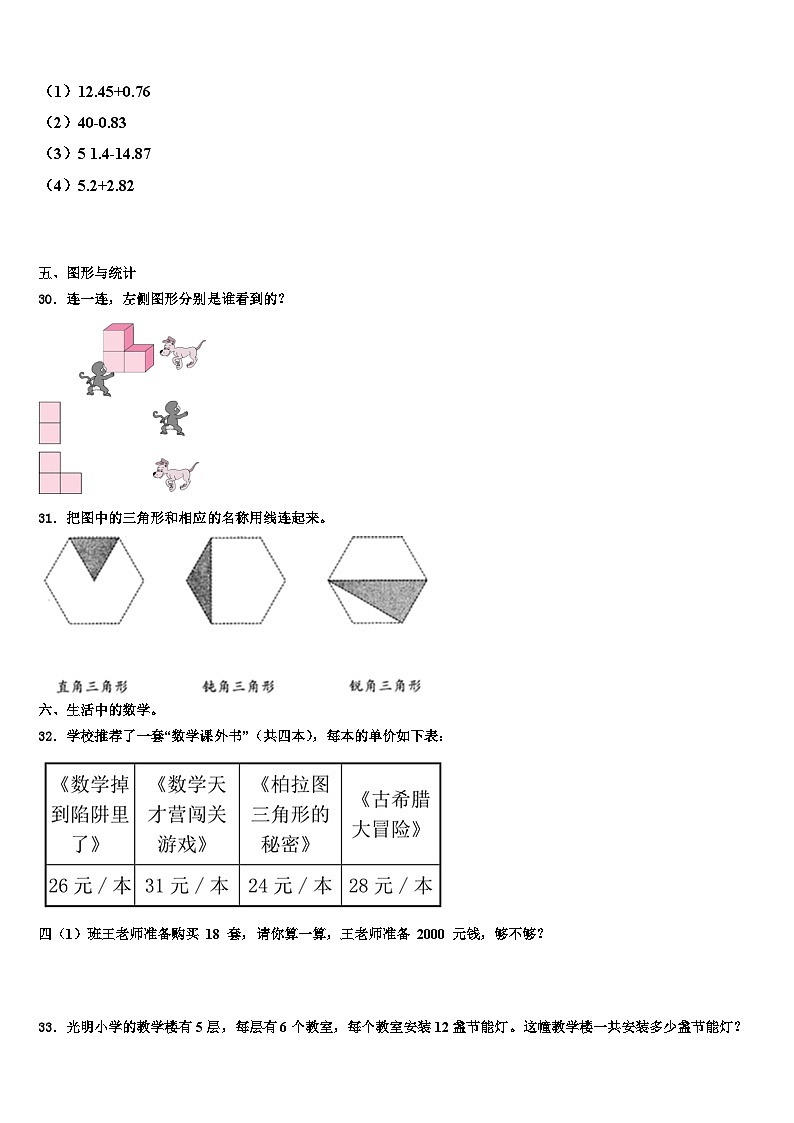 （1）12.45+0.76

（2）40-0.83

（3）5 1.4-14.87

（4）5.2+2.82

五、图形与统计

30．连一连，左侧图形分别是谁看到的？

31．把图中的三角形和相应的名称用线连起来。

直角三角形　　钝角三角形　　锐角三角形

六、生活中的数学。

32．学校推荐了一套“数学课外书”（共四本），每本的单价如下表：

| 《数学掉到陷阱里了》 | 《数学天才营闯关游戏》 | 《柏拉图三角形的秘密》 | 《古希腊大冒险》 |
|---|---|---|---|
| 26 元 / 本 | 31 元 / 本 | 24 元 / 本 | 28 元 / 本 |

四（1）班王老师准备购买 18 套，请你算一算，王老师准备 2000 元钱，够不够？

33．光明小学的教学楼有 5 层，每层有 6 个教室，每个教室安装 12 盏节能灯。这幢教学楼一共安装多少盏节能灯？